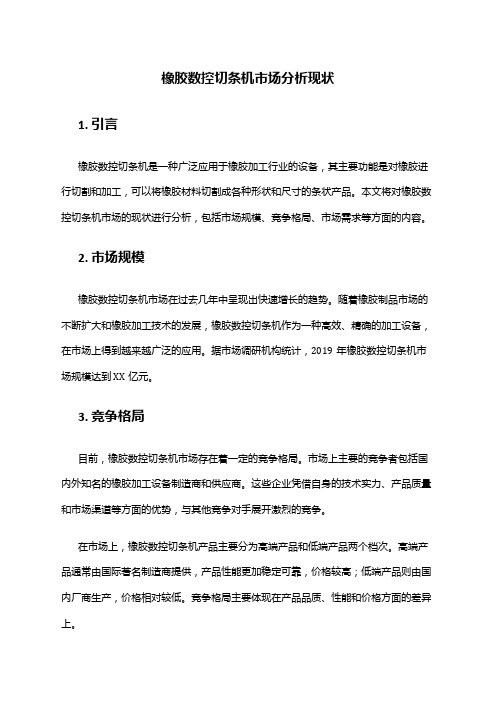 橡胶数控切条机市场分析现状

1. 引言

橡胶数控切条机是一种广泛应用于橡胶加工行业的设备，其主要功能是对橡胶进行切割和加工，可以将橡胶材料切割成各种形状和尺寸的条状产品。本文将对橡胶数控切条机市场的现状进行分析，包括市场规模、竞争格局、市场需求等方面的内容。

2. 市场规模

橡胶数控切条机市场在过去几年中呈现出快速增长的趋势。随着橡胶制品市场的不断扩大和橡胶加工技术的发展，橡胶数控切条机作为一种高效、精确的加工设备，在市场上得到越来越广泛的应用。据市场调研机构统计，2019 年橡胶数控切条机市场规模达到 XX 亿元。

3. 竞争格局

目前，橡胶数控切条机市场存在着一定的竞争格局。市场上主要的竞争者包括国内外知名的橡胶加工设备制造商和供应商。这些企业凭借自身的技术实力、产品质量和市场渠道等方面的优势，与其他竞争对手展开激烈的竞争。

在市场上，橡胶数控切条机产品主要分为高端产品和低端产品两个档次。高端产品通常由国际著名制造商提供，产品性能更加稳定可靠，价格较高；低端产品则由国内厂商生产，价格相对较低。竞争格局主要体现在产品品质、性能和价格方面的差异上。